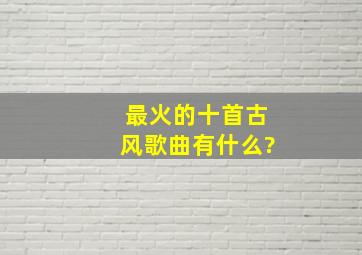 最火的十首古风歌曲有什么?